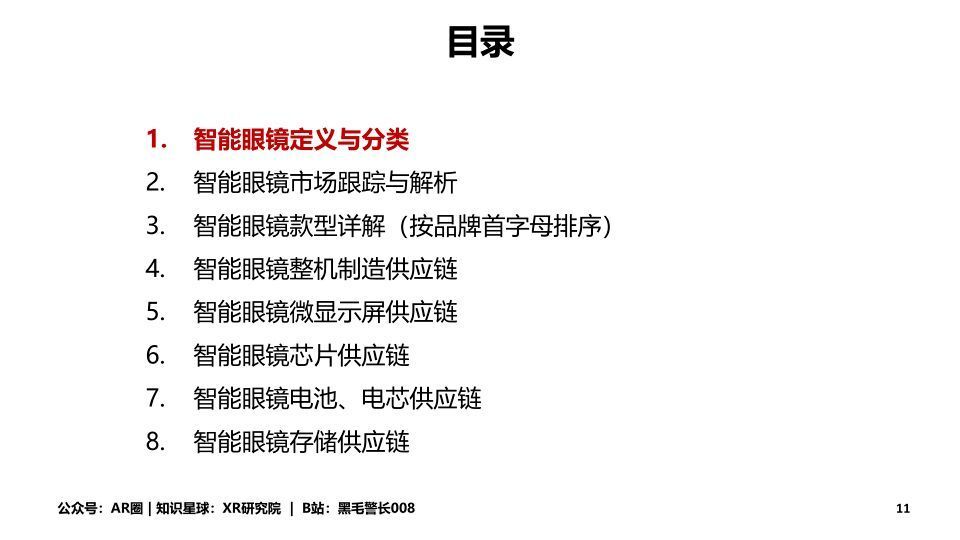 目录

1. 智能眼镜定义与分类
2. 智能眼镜市场跟踪与解析
3. 智能眼镜款型详解（按品牌首字母排序）
4. 智能眼镜整机制造供应链
5. 智能眼镜微显示屏供应链
6. 智能眼镜芯片供应链
7. 智能眼镜电池、电芯供应链
8. 智能眼镜存储供应链

公众号：AR圈 | 知识星球：XR研究院 | B站：黑毛警长008

11